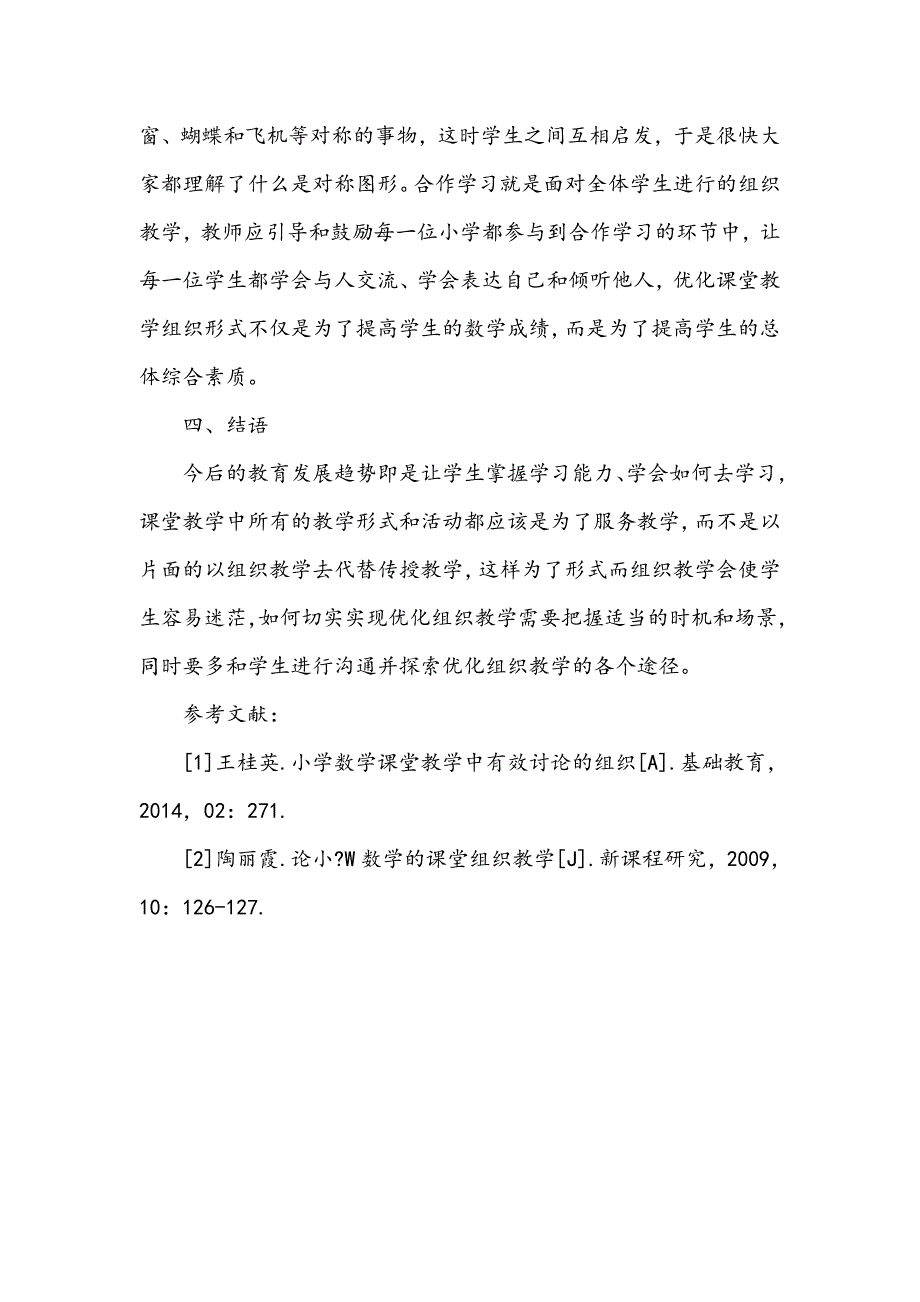 窗、蝴蝶和飞机等对称的事物，这时学生之间互相启发，于是很快大家都理解了什么是对称图形。合作学习就是面对全体学生进行的组织教学，教师应引导和鼓励每一位小学都参与到合作学习的环节中，让每一位学生都学会与人交流、学会表达自己和倾听他人，优化课堂教学组织形式不仅是为了提高学生的数学成绩，而是为了提高学生的总体综合素质。

四、结语

今后的教育发展趋势即是让学生掌握学习能力、学会如何去学习，课堂教学中所有的教学形式和活动都应该是为了服务教学，而不是以片面的以组织教学去代替传授教学，这样为了形式而组织教学会使学生容易迷茫，如何切实实现优化组织教学需要把握适当的时机和场景，同时要多和学生进行沟通并探索优化组织教学的各个途径。

参考文献：

[1]王桂英.小学数学课堂教学中有效讨论的组织[A].基础教育，2014，02：271.

[2]陶丽霞.论小?W数学的课堂组织教学[J].新课程研究，2009，10：126-127.